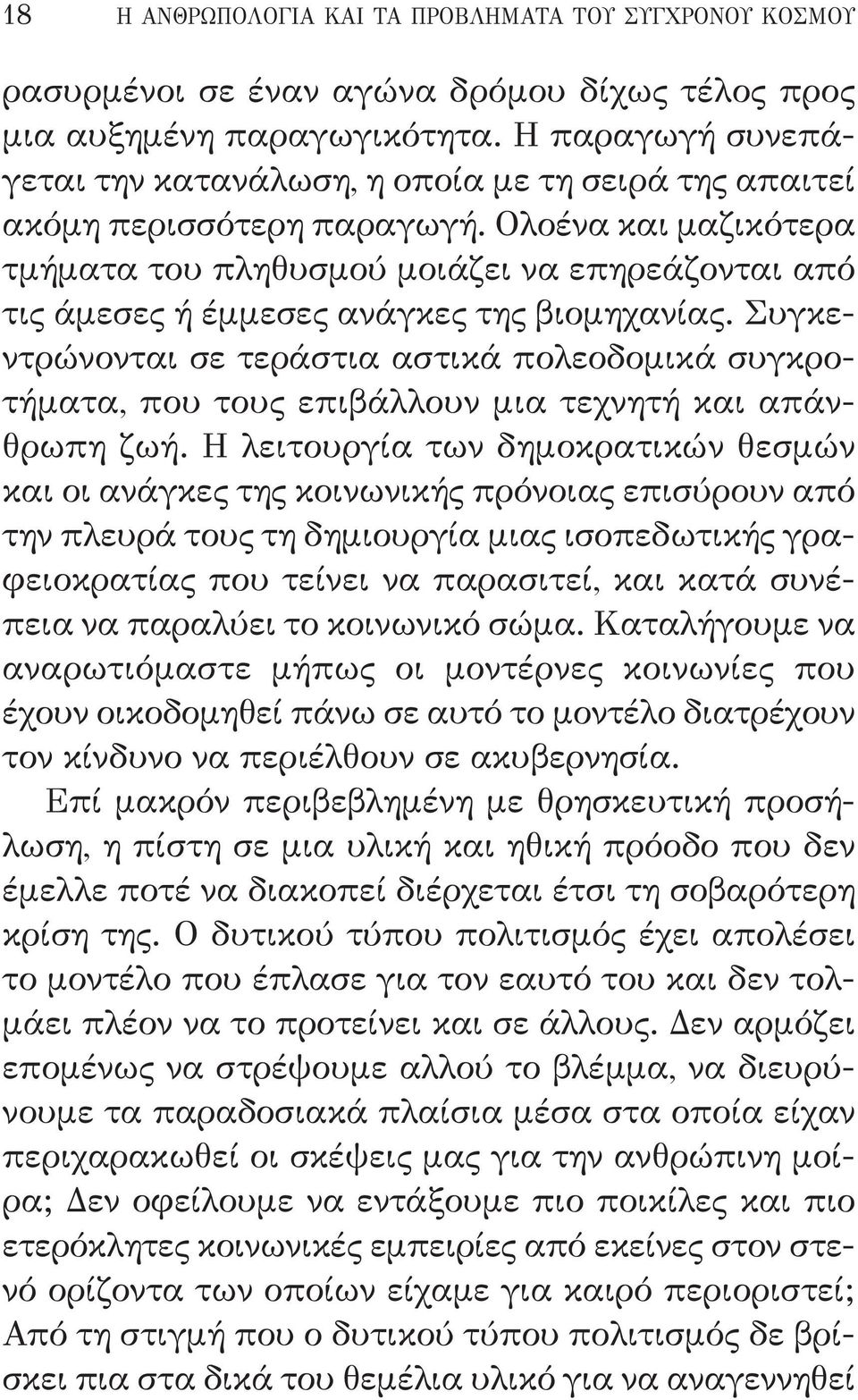 18 Η ΑΝΘΡΩΠΟΛΟΓΙΑ ΚΑΙ ΤΑ ΠΡΟΒΛΗΜΑΤΑ ΤΟΥ ΣΥΓΧΡΟΝΟΥ ΚΟΣΜΟΥ

ρασυρμένοι σε έναν αγώνα δρόμου δίχως τέλος προς μια αυξημένη παραγωγικότητα. Η παραγωγή συνεπάγεται την κατανάλωση, η οποία με τη σειρά της απαιτεί ακόμη περισσότερη παραγωγή. Ολοένα και μαζικότερα τμήματα του πληθυσμού μοιάζει να επηρεάζονται από τις άμεσες ή έμμεσες ανάγκες της βιομηχανίας. Συγκεντρώνονται σε τεράστια αστικά πολεοδομικά συγκροτήματα, που τους επιβάλλουν μια τεχνητή και απάνθρωπη ζωή. Η λειτουργία των δημοκρατικών θεσμών και οι ανάγκες της κοινωνικής πρόνοιας επισύρουν από την πλευρά τους τη δημιουργία μιας ισοπεδωτικής γραφειοκρατίας που τείνει να παρασιτεί, και κατά συνέπεια να παραλύει το κοινωνικό σώμα. Καταλήγουμε να αναρωτιόμαστε μήπως οι μοντέρνες κοινωνίες που έχουν οικοδομηθεί πάνω σε αυτό το μοντέλο διατρέχουν τον κίνδυνο να περιέλθουν σε ακυβερνησία.

Επί μακρόν περιβεβλημένη με θρησκευτική προσήλωση, η πίστη σε μια υλική και ηθική πρόοδο που δεν έμελλε ποτέ να διακοπεί διέρχεται έτσι τη σοβαρότερη κρίση της. Ο δυτικού τύπου πολιτισμός έχει απολέσει το μοντέλο που έπλασε για τον εαυτό του και δεν τολμάει πλέον να το προτείνει και σε άλλους. Δεν αρμόζει επομένως να στρέψουμε αλλού το βλέμμα, να διευρύνουμε τα παραδοσιακά πλαίσια μέσα στα οποία είχαν περιχαρακωθεί οι σκέψεις μας για την ανθρώπινη μοίρα; Δεν οφείλουμε να εντάξουμε πιο ποικίλες και πιο ετερόκλητες κοινωνικές εμπειρίες από εκείνες στον στενό ορίζοντα των οποίων είχαμε για καιρό περιοριστεί; Από τη στιγμή που ο δυτικού τύπου πολιτισμός δε βρίσκει πια στα δικά του θεμέλια υλικό για να αναγεννηθεί